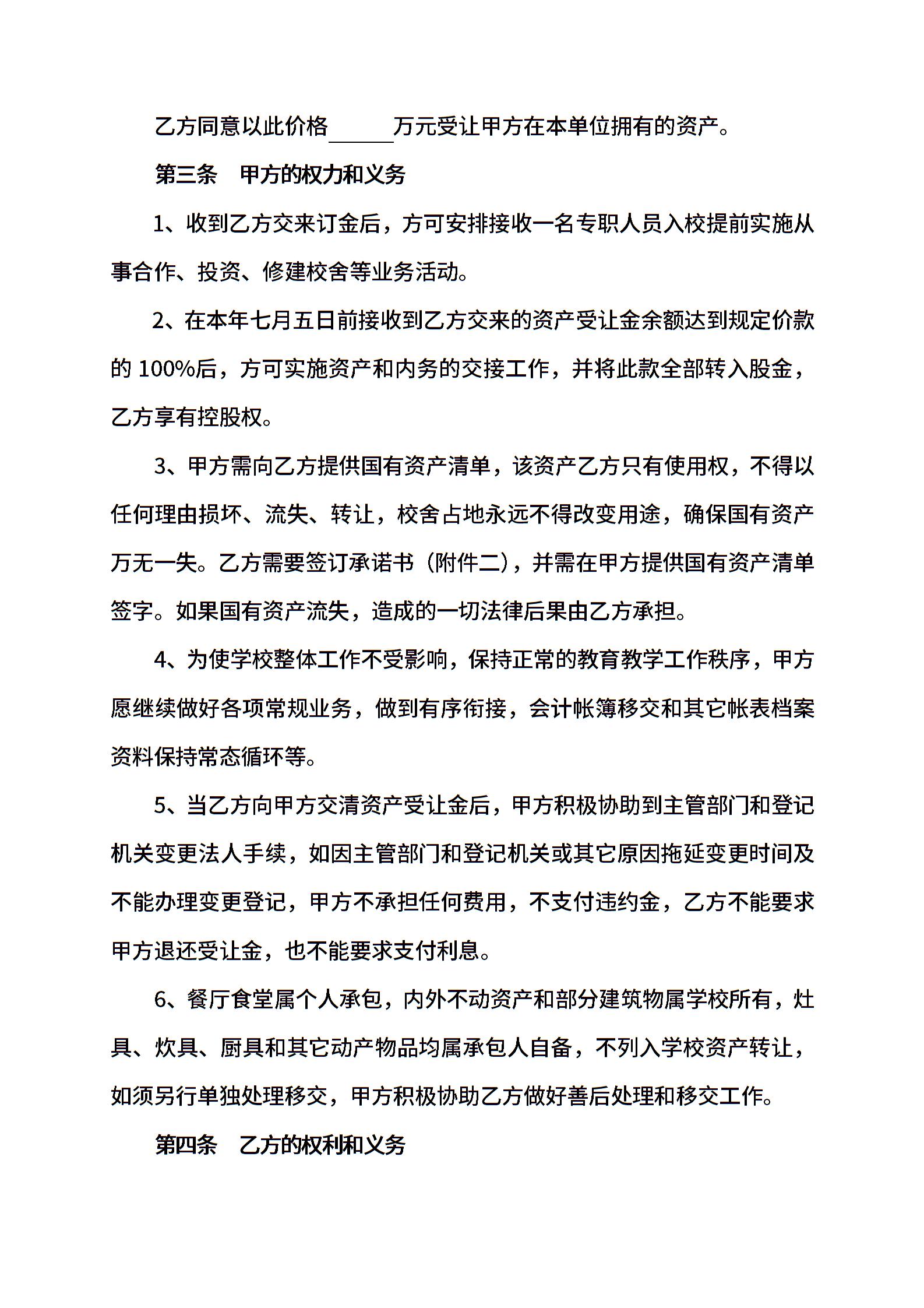 乙方同意以此价格______万元受让甲方在本单位拥有的资产。

第三条　甲方的权力和义务

1、收到乙方交来订金后，方可安排接收一名专职人员入校提前实施从事合作、投资、修建校舍等业务活动。

2、在本年七月五日前接收到乙方交来的资产受让金余额达到规定价款的 100%后，方可实施资产和内务的交接工作，并将此款全部转入股金，乙方享有控股权。

3、甲方需向乙方提供国有资产清单，该资产乙方只有使用权，不得以任何理由损坏、流失、转让，校舍占地永远不得改变用途，确保国有资产万无一失。乙方需要签订承诺书（附件二），并需在甲方提供国有资产清单签字。如果国有资产流失，造成的一切法律后果由乙方承担。

4、为使学校整体工作不受影响，保持正常的教育教学工作秩序，甲方愿继续做好各项常规业务，做到有序衔接，会计帐簿移交和其它帐表档案资料保持常态循环等。

5、当乙方向甲方交清资产受让金后，甲方积极协助到主管部门和登记机关变更法人手续，如因主管部门和登记机关或其它原因拖延变更时间及不能办理变更登记，甲方不承担任何费用，不支付违约金，乙方不能要求甲方退还受让金，也不能要求支付利息。

6、餐厅食堂属个人承包，内外不动资产和部分建筑物属学校所有，灶具、炊具、厨具和其它动产物品均属承包人自备，不列入学校资产转让，如须另行单独处理移交，甲方积极协助乙方做好善后处理和移交工作。

第四条　乙方的权利和义务